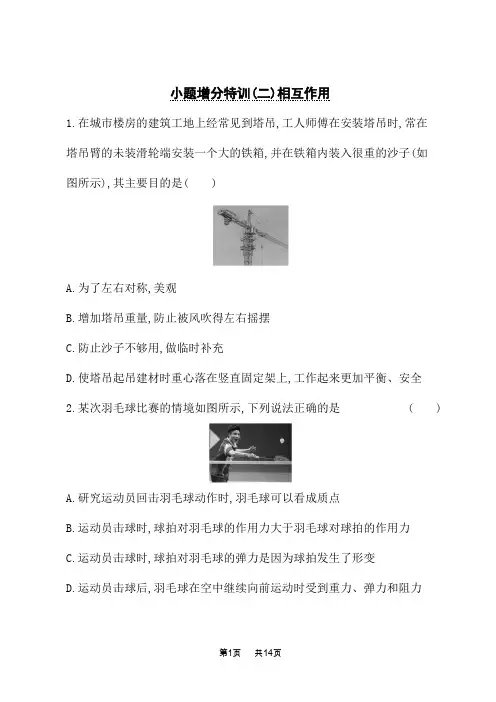 小题增分特训(二)相互作用

1.在城市楼房的建筑工地上经常见到塔吊,工人师傅在安装塔吊时,常在塔吊臂的未装滑轮端安装一个大的铁箱,并在铁箱内装入很重的沙子(如图所示),其主要目的是(　　)

A.为了左右对称,美观

B.增加塔吊重量,防止被风吹得左右摇摆

C.防止沙子不够用,做临时补充

D.使塔吊起吊建材时重心落在竖直固定架上,工作起来更加平衡、安全

2.某次羽毛球比赛的情境如图所示,下列说法正确的是　　(　　)

A.研究运动员回击羽毛球动作时,羽毛球可以看成质点

B.运动员击球时,球拍对羽毛球的作用力大于羽毛球对球拍的作用力

C.运动员击球时,球拍对羽毛球的弹力是因为球拍发生了形变

D.运动员击球后,羽毛球在空中继续向前运动时受到重力、弹力和阻力

第1页　共14页